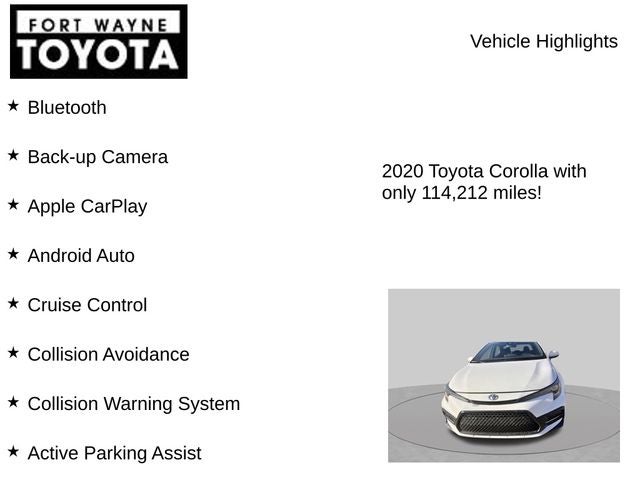 FORT WAYNE
TOYOTA

Vehicle Highlights

★ Bluetooth

★ Back-up Camera

★ Apple CarPlay

★ Android Auto

★ Cruise Control

★ Collision Avoidance

★ Collision Warning System

★ Active Parking Assist

2020 Toyota Corolla with only 114,212 miles!